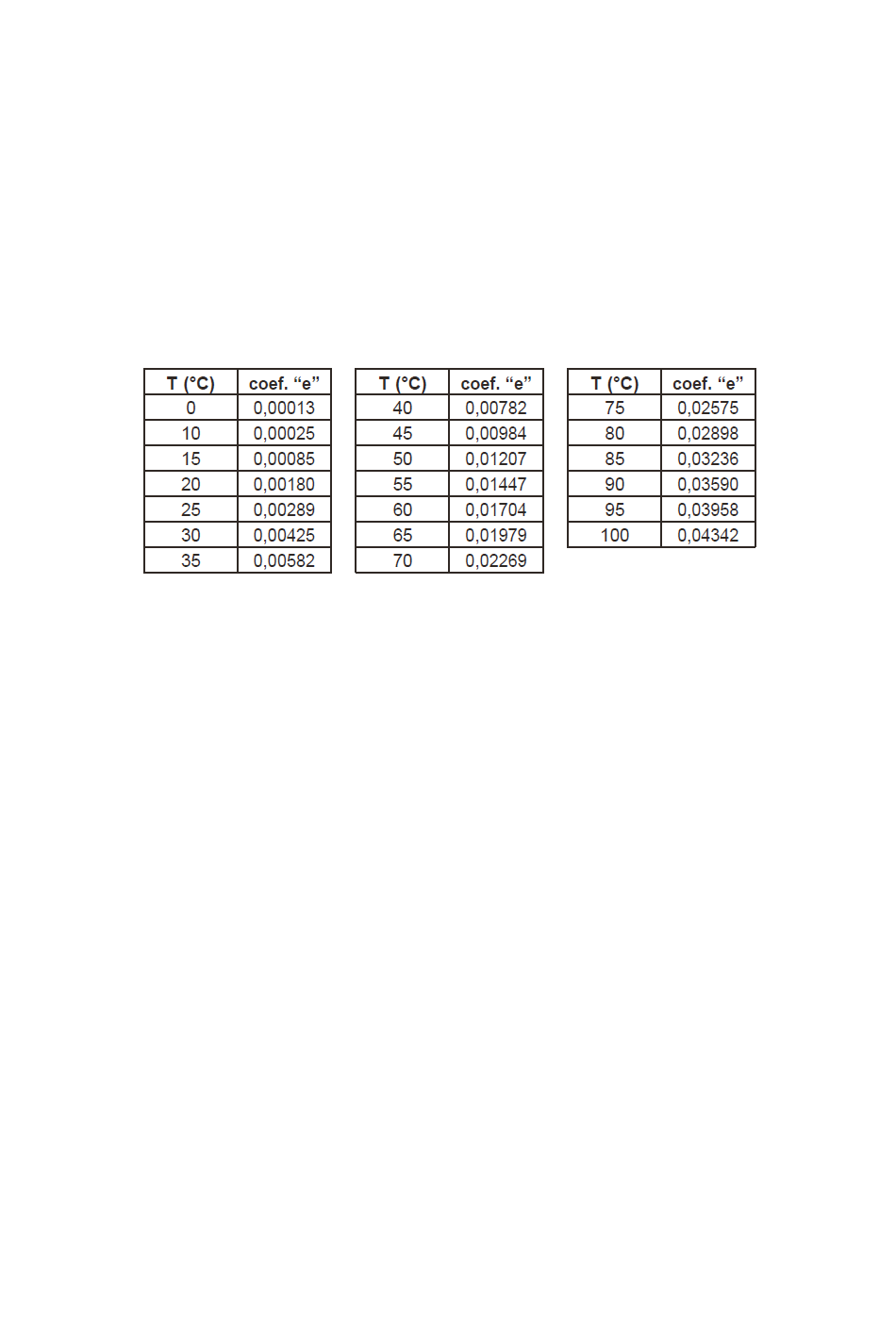 | T (°C) | coef. “e” |
|---|---|
| 0 | 0,00013 |
| 10 | 0,00025 |
| 15 | 0,00085 |
| 20 | 0,00180 |
| 25 | 0,00289 |
| 30 | 0,00425 |
| 35 | 0,00582 |

| T (°C) | coef. “e” |
|---|---|
| 40 | 0,00782 |
| 45 | 0,00984 |
| 50 | 0,01207 |
| 55 | 0,01447 |
| 60 | 0,01704 |
| 65 | 0,01979 |
| 70 | 0,02269 |

| T (°C) | coef. “e” |
|---|---|
| 75 | 0,02575 |
| 80 | 0,02898 |
| 85 | 0,03236 |
| 90 | 0,03590 |
| 95 | 0,03958 |
| 100 | 0,04342 |